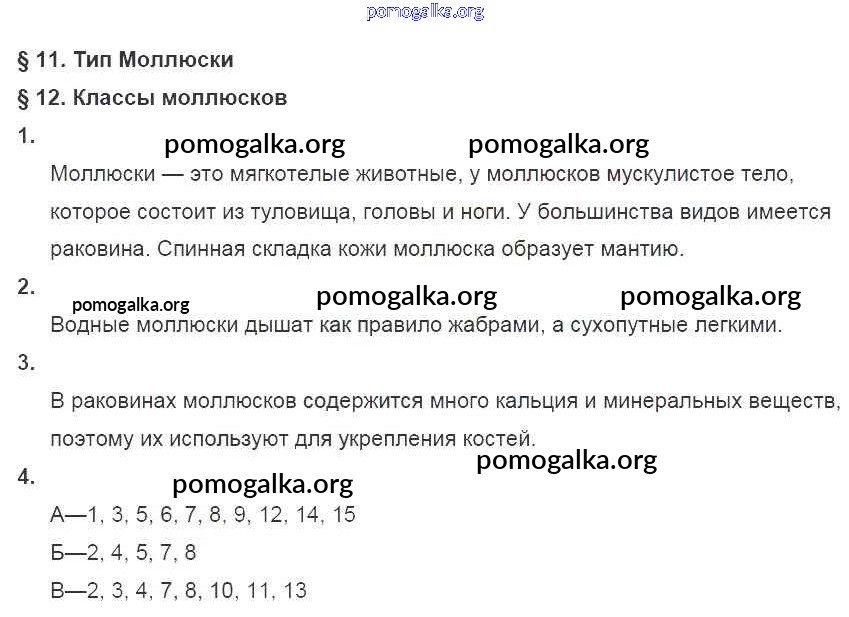 § 11. Тип Моллюски

§ 12. Классы моллюсков

1.

Моллюски — это мягкотелые животные, у моллюсков мускулистое тело, которое состоит из туловища, головы и ноги. У большинства видов имеется раковина. Спинная складка кожи моллюска образует мантию.

2.

Водные моллюски дышат как правило жабрами, а сухопутные легкими.

3.

В раковинах моллюсков содержится много кальция и минеральных веществ, поэтому их используют для укрепления костей.

4.

А—1, 3, 5, 6, 7, 8, 9, 12, 14, 15

Б—2, 4, 5, 7, 8

В—2, 3, 4, 7, 8, 10, 11, 13

pomogalka.org